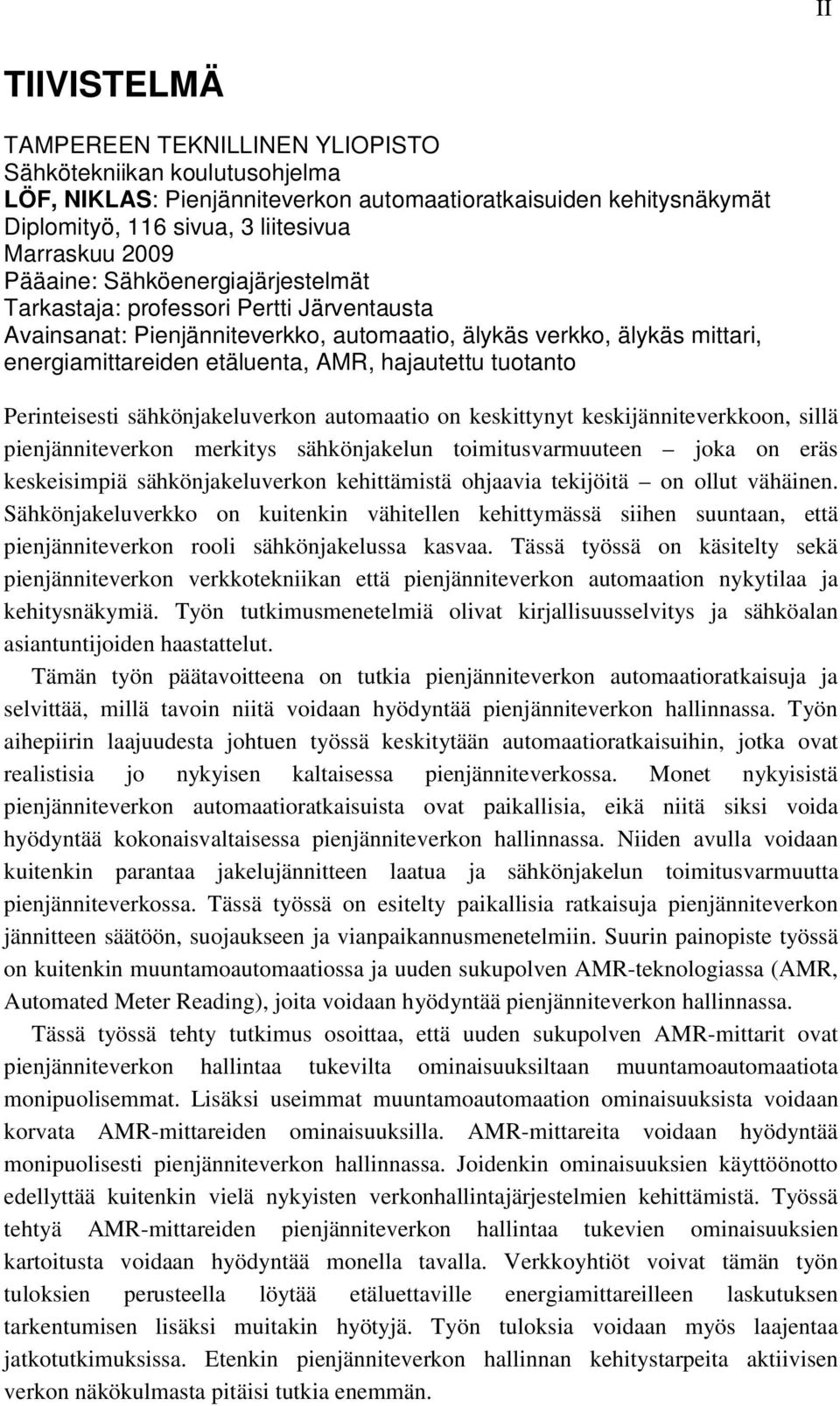 II

TIIVISTELMÄ

TAMPEREEN TEKNILLINEN YLIOPISTO
Sähkötekniikan koulutusohjelma
LÖF, NIKLAS: Pienjänniteverkon automaatioratkaisuiden kehitysnäkymät
Diplomityö, 116 sivua, 3 liitesivua
Marraskuu 2009
Pääaine: Sähköenergiajärjestelmät
Tarkastaja: professori Pertti Järventausta
Avainsanat: Pienjänniteverkko, automaatio, älykäs verkko, älykäs mittari, energiamittareiden etäluenta, AMR, hajautettu tuotanto

Perinteisesti sähkönjakeluverkon automaatio on keskittynyt keskijänniteverkkoon, sillä pienjänniteverkon merkitys sähkönjakelun toimitusvarmuuteen – joka on eräs keskeisimpiä sähkönjakeluverkon kehittämistä ohjaavia tekijöitä – on ollut vähäinen. Sähkönjakeluverkko on kuitenkin vähitellen kehittymässä siihen suuntaan, että pienjänniteverkon rooli sähkönjakelussa kasvaa. Tässä työssä on käsitelty sekä pienjänniteverkon verkkotekniikan että pienjänniteverkon automaation nykytilaa ja kehitysnäkymiä. Työn tutkimusmenetelmiä olivat kirjallisuusselvitys ja sähköalan asiantuntijoiden haastattelut.

Tämän työn päätavoitteena on tutkia pienjänniteverkon automaatioratkaisuja ja selvittää, millä tavoin niitä voidaan hyödyntää pienjänniteverkon hallinnassa. Työn aihepiirin laajuudesta johtuen työssä keskitytään automaatioratkaisuihin, jotka ovat realistisia jo nykyisen kaltaisessa pienjänniteverkossa. Monet nykyisistä pienjänniteverkon automaatioratkaisuista ovat paikallisia, eikä niitä siksi voida hyödyntää kokonaisvaltaisessa pienjänniteverkon hallinnassa. Niiden avulla voidaan kuitenkin parantaa jakelujännitteen laatua ja sähkönjakelun toimitusvarmuutta pienjänniteverkossa. Tässä työssä on esitelty paikallisia ratkaisuja pienjänniteverkon jännitteen säätöön, suojaukseen ja vianpaikannusmenetelmiin. Suurin painopiste työssä on kuitenkin muuntamoautomaatiossa ja uuden sukupolven AMR-teknologiassa (AMR, Automated Meter Reading), joita voidaan hyödyntää pienjänniteverkon hallinnassa.

Tässä työssä tehty tutkimus osoittaa, että uuden sukupolven AMR-mittarit ovat pienjänniteverkon hallintaa tukevilta ominaisuuksiltaan muuntamoautomaatiota monipuolisemmat. Lisäksi useimmat muuntamoautomaation ominaisuuksista voidaan korvata AMR-mittareiden ominaisuuksilla. AMR-mittareita voidaan hyödyntää monipuolisesti pienjänniteverkon hallinnassa. Joidenkin ominaisuuksien käyttöönotto edellyttää kuitenkin vielä nykyisten verkonhallintajärjestelmien kehittämistä. Työssä tehtyä AMR-mittareiden pienjänniteverkon hallintaa tukevien ominaisuuksien kartoitusta voidaan hyödyntää monella tavalla. Verkkoyhtiöt voivat tämän työn tuloksien perusteella löytää etäluettaville energiamittareilleen laskutuksen tarkentumisen lisäksi muitakin hyötyjä. Työn tuloksia voidaan myös laajentaa jatkotutkimuksissa. Etenkin pienjänniteverkon hallinnan kehitystarpeita aktiivisen verkon näkökulmasta pitäisi tutkia enemmän.